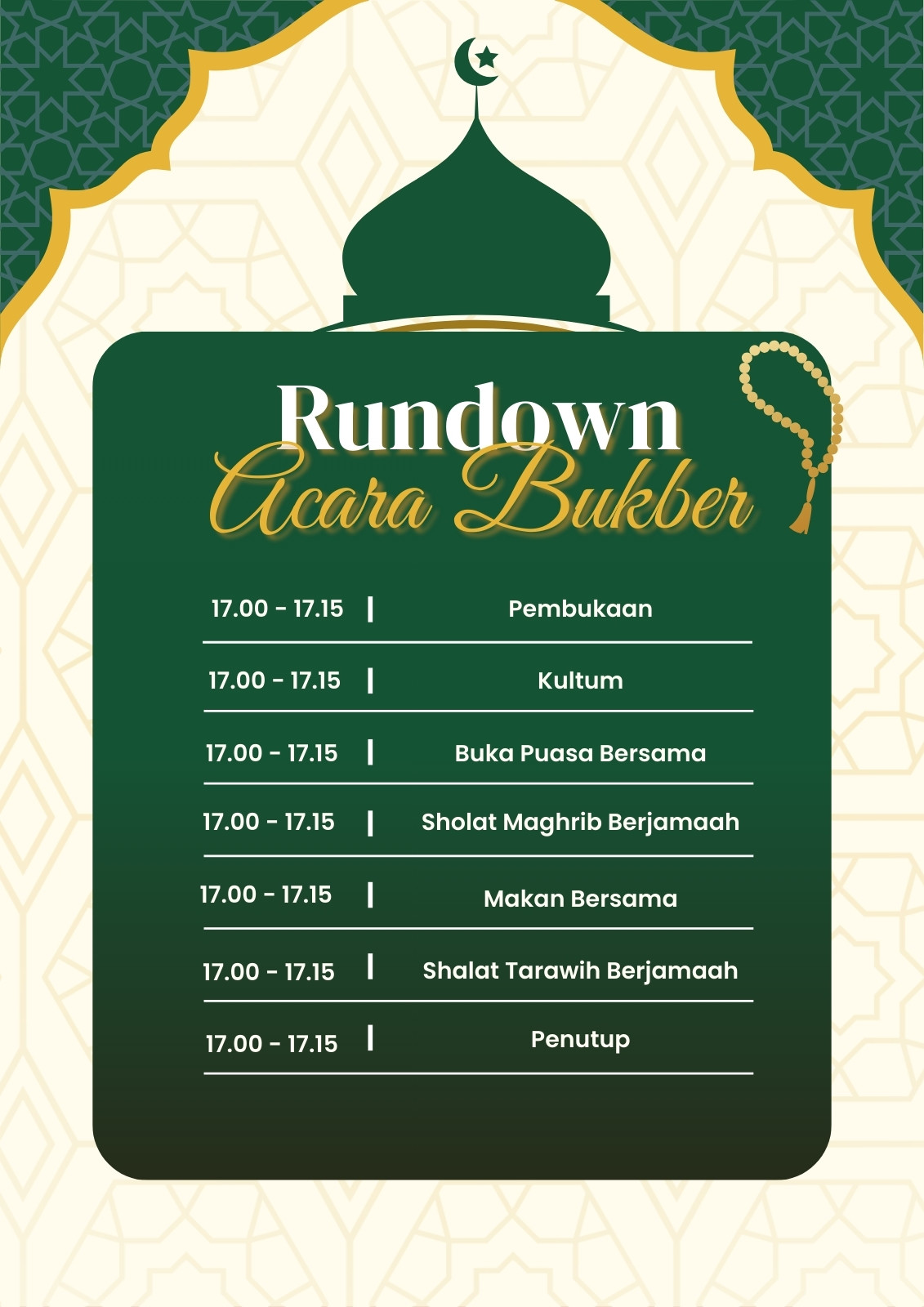 Rundown
Acara Bukber

17.00 - 17.15 | Pembukaan

17.00 - 17.15 | Kultum

17.00 - 17.15 | Buka Puasa Bersama

17.00 - 17.15 | Sholat Maghrib Berjamaah

17.00 - 17.15 | Makan Bersama

17.00 - 17.15 | Shalat Tarawih Berjamaah

17.00 - 17.15 | Penutup